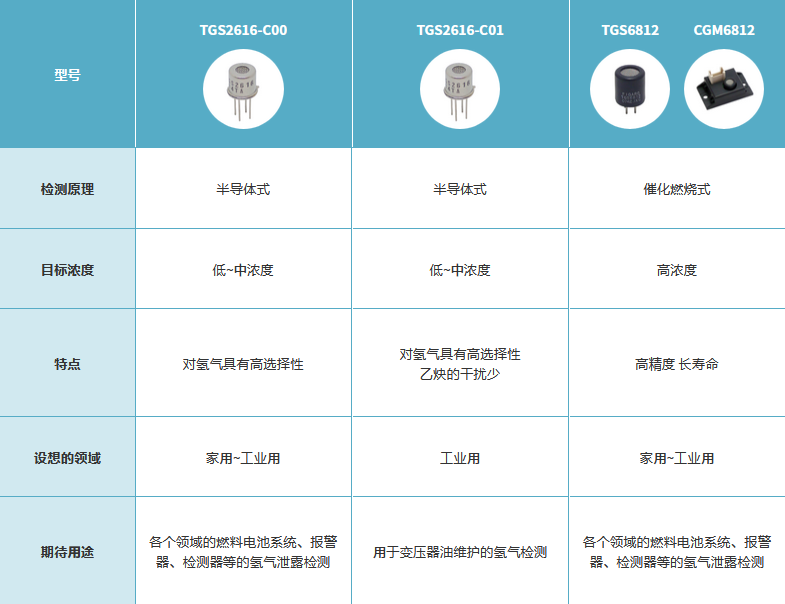 | 型号 | TGS2616-C00 | TGS2616-C01 | TGS6812 CGM6812 |
|---|---|---|---|
| 检测原理 | 半导体式 | 半导体式 | 催化燃烧式 |
| 目标浓度 | 低~中浓度 | 低~中浓度 | 高浓度 |
| 特点 | 对氢气具有高选择性 | 对氢气具有高选择性 乙炔的干扰少 | 高精度 长寿命 |
| 设想的领域 | 家用~工业用 | 工业用 | 家用~工业用 |
| 期待用途 | 各个领域的燃料电池系统、报警器、检测器等的氢气泄露检测 | 用于变压器油维护的氢气检测 | 各个领域的燃料电池系统、报警器、检测器等的氢气泄露检测 |